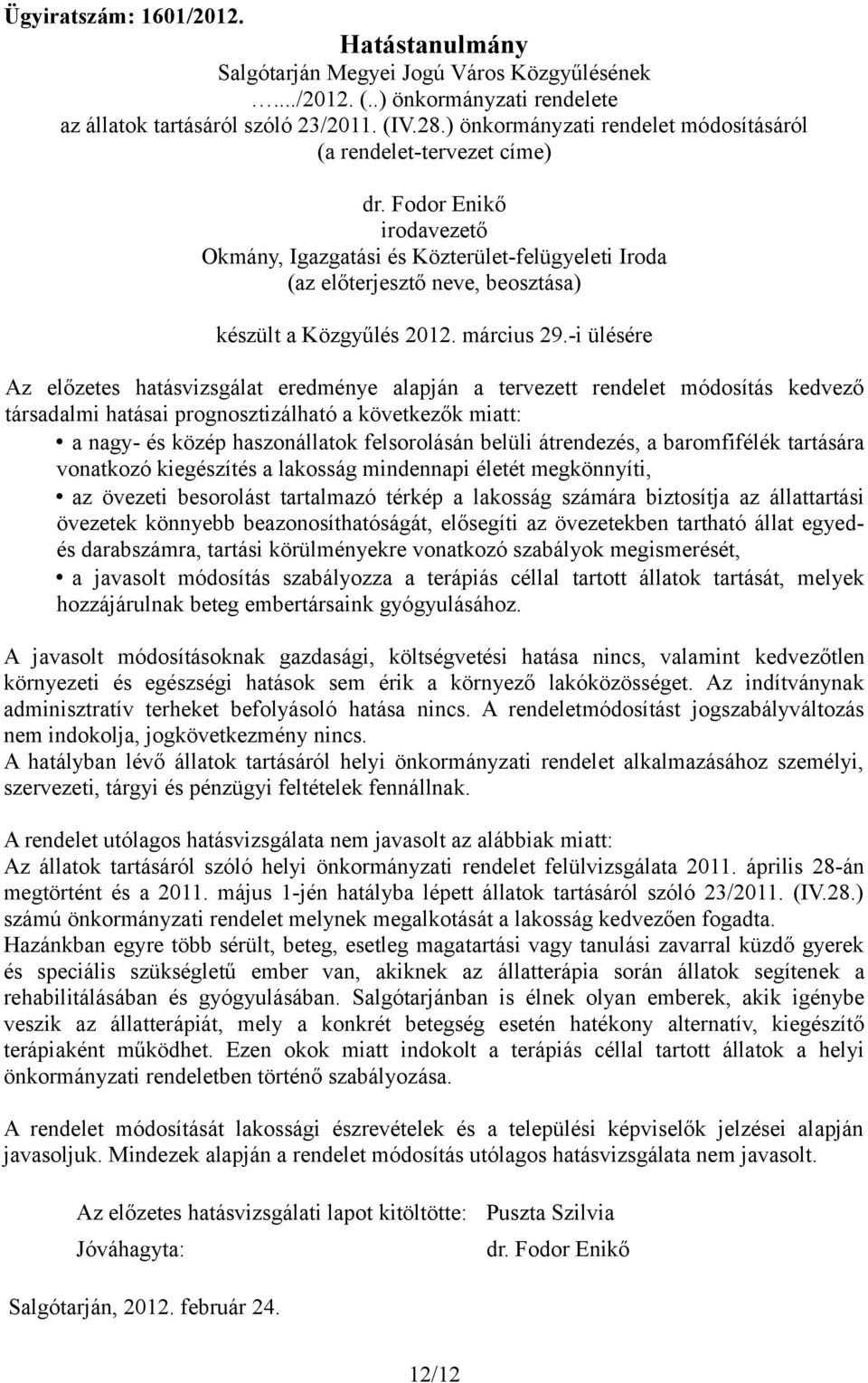 Ügyiratszám: 1601/2012.

Hatástanulmány
Salgótarján Megyei Jogú Város Közgyűlésének
…..../2012. (..) önkormányzati rendelete
az állatok tartásáról szóló 23/2011. (IV.28.) önkormányzati rendelet módosításáról
(a rendelet-tervezet címe)

dr. Fodor Enikő
irodavezető
Okmány, Igazgatási és Közterület-felügyeleti Iroda
(az előterjesztő neve, beosztása)

készült a Közgyűlés 2012. március 29.-i ülésére

Az előzetes hatásvizsgálat eredménye alapján a tervezett rendelet módosítás kedvező társadalmi hatásai prognosztizálható a következők miatt:
• a nagy- és közép haszonállatok felsorolásán belüli átrendezés, a baromfifélék tartására vonatkozó kiegészítés a lakosság mindennapi életét megkönnyíti,
• az övezeti besorolást tartalmazó térkép a lakosság számára biztosítja az állattartási övezetek könnyebb beazonosíthatóságát, elősegíti az övezetekben tartható állat egyed- és darabszámra, tartási körülményekre vonatkozó szabályok megismerését,
• a javasolt módosítás szabályozza a terápiás céllal tartott állatok tartását, melyek hozzájárulnak beteg embertársaink gyógyulásához.

A javasolt módosításoknak gazdasági, költségvetési hatása nincs, valamint kedvezőtlen környezeti és egészségi hatások sem érik a környező lakóközösséget. Az indítványnak adminisztratív terheket befolyásoló hatása nincs. A rendeletmódosítást jogszabályváltozás nem indokolja, jogkövetkezmény nincs.
A hatályban lévő állatok tartásáról helyi önkormányzati rendelet alkalmazásához személyi, szervezeti, tárgyi és pénzügyi feltételek fennállnak.

A rendelet utólagos hatásvizsgálata nem javasolt az alábbiak miatt:
Az állatok tartásáról szóló helyi önkormányzati rendelet felülvizsgálata 2011. április 28-án megtörtént és a 2011. május 1-jén hatályba lépett állatok tartásáról szóló 23/2011. (IV.28.) számú önkormányzati rendelet melynek megalkotását a lakosság kedvezően fogadta.
Hazánkban egyre több sérült, beteg, esetleg magatartási vagy tanulási zavarral küzdő gyerek és speciális szükségletű ember van, akiknek az állatterápia során állatok segítenek a rehabilitálásában és gyógyulásában. Salgótarjánban is élnek olyan emberek, akik igénybe veszik az állatterápiát, mely a konkrét betegség esetén hatékony alternatív, kiegészítő terápiaként működhet. Ezen okok miatt indokolt a terápiás céllal tartott állatok a helyi önkormányzati rendeletben történő szabályozása.

A rendelet módosítását lakossági észrevételek és a települési képviselők jelzései alapján javasoljuk. Mindezek alapján a rendelet módosítás utólagos hatásvizsgálata nem javasolt.

Az előzetes hatásvizsgálati lapot kitöltötte: Puszta Szilvia
Jóváhagyta: dr. Fodor Enikő

Salgótarján, 2012. február 24.

12/12